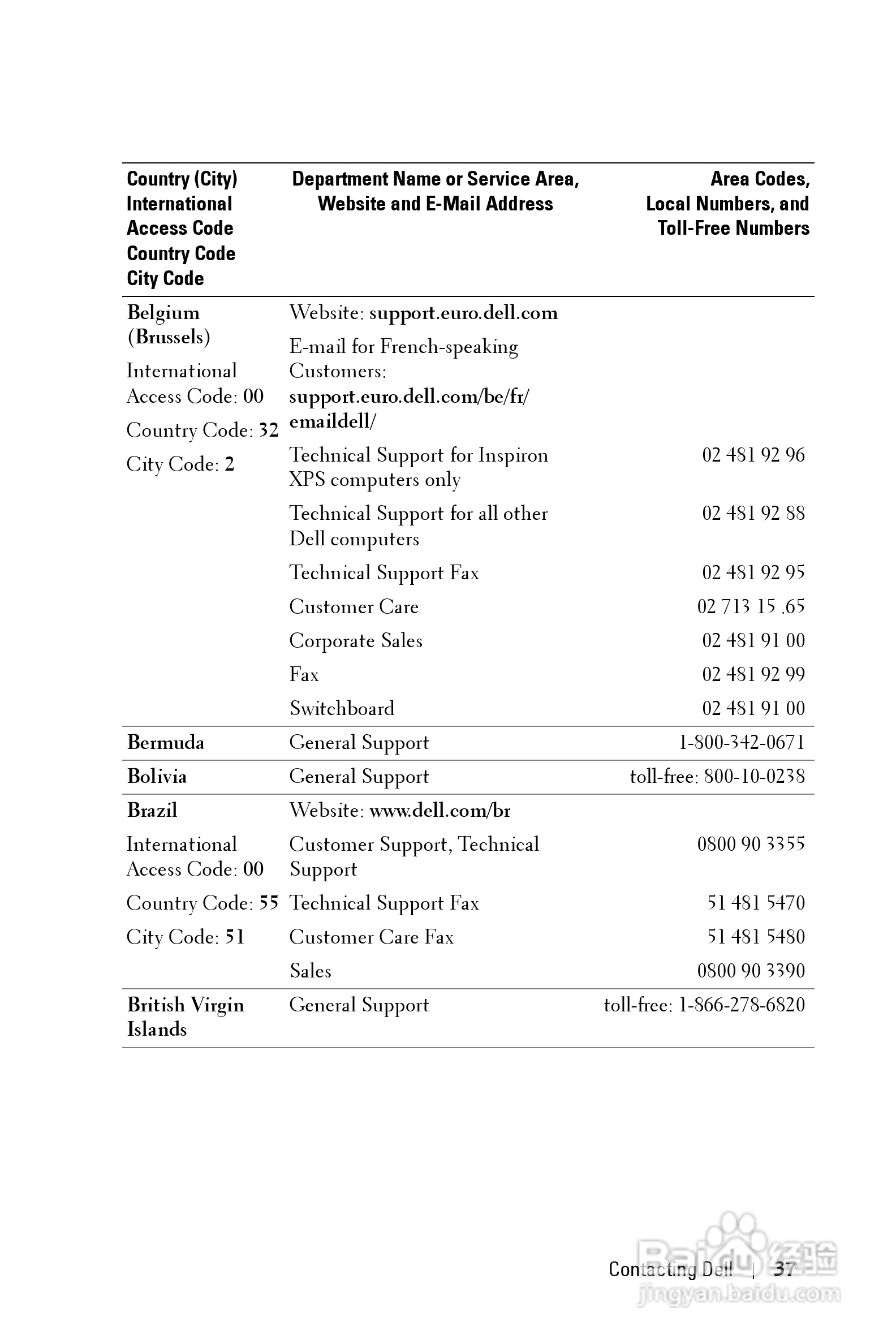 | Country (City) International Access Code Country Code City Code | Department Name or Service Area, Website and E-Mail Address | Area Codes, Local Numbers, and Toll-Free Numbers |
|---|---|---|
| Belgium (Brussels) | Website: support.euro.dell.com | |
| International Access Code: 00 | E-mail for French-speaking Customers: support.euro.dell.com/be/fr/emaildell/ | |
| Country Code: 32 | | |
| City Code: 2 | Technical Support for Inspiron XPS computers only | 02 481 92 96 |
| | Technical Support for all other Dell computers | 02 481 92 88 |
| | Technical Support Fax | 02 481 92 95 |
| | Customer Care | 02 713 15 .65 |
| | Corporate Sales | 02 481 91 00 |
| | Fax | 02 481 92 99 |
| | Switchboard | 02 481 91 00 |
| Bermuda | General Support | 1-800-342-0671 |
| Bolivia | General Support | toll-free: 800-10-0238 |
| Brazil | Website: www.dell.com/br | |
| International Access Code: 00 | Customer Support, Technical Support | 0800 90 3355 |
| Country Code: 55 | Technical Support Fax | 51 481 5470 |
| City Code: 51 | Customer Care Fax | 51 481 5480 |
| | Sales | 0800 90 3390 |
| British Virgin Islands | General Support | toll-free: 1-866-278-6820 |

Contacting Dell | 37

Baidu 经验
jingyan.baidu.com